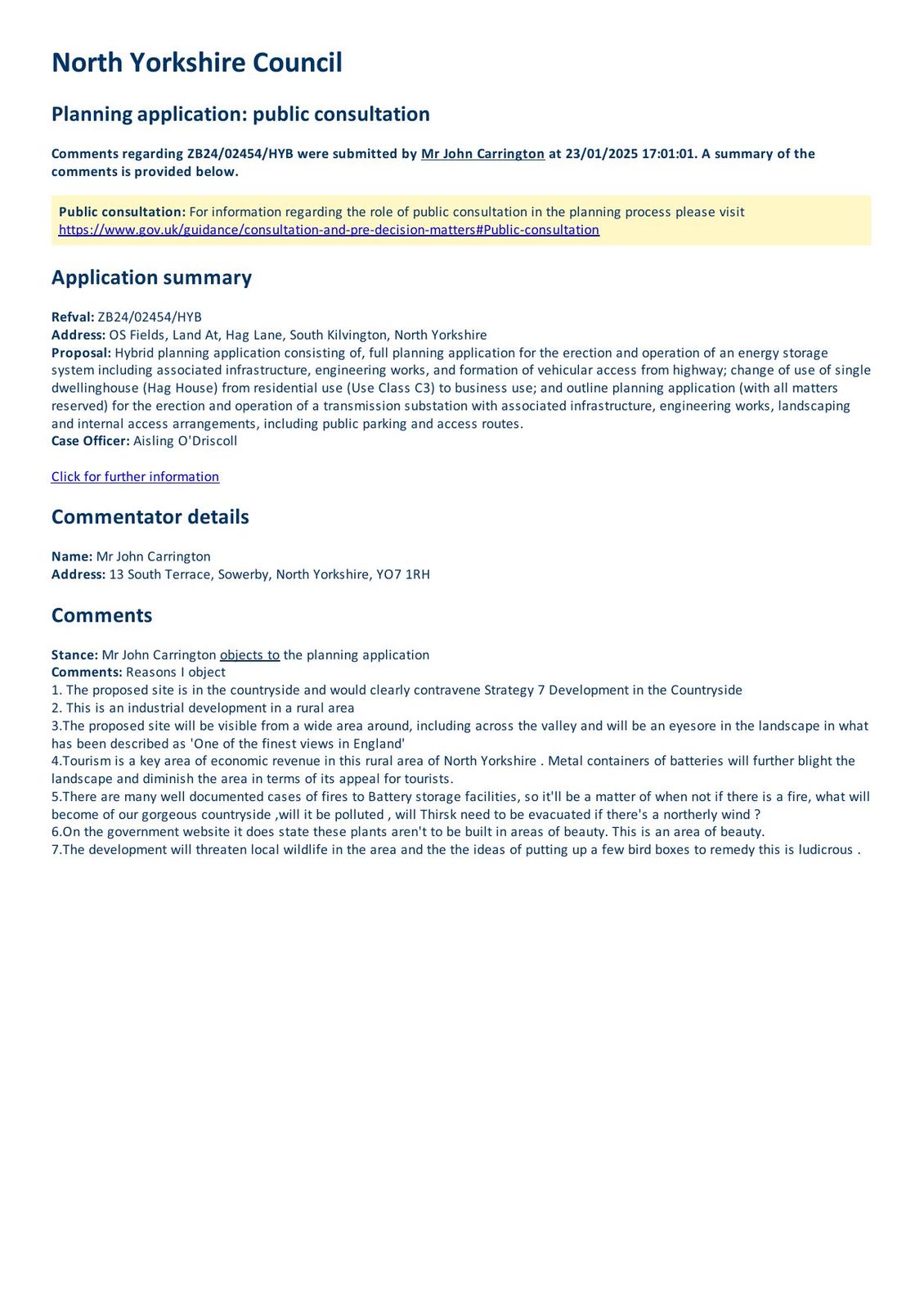 North Yorkshire Council

Planning application: public consultation

Comments regarding ZB24/02454/HYB were submitted by Mr John Carrington at 23/01/2025 17:01:01. A summary of the comments is provided below.

Public consultation: For information regarding the role of public consultation in the planning process please visit https://www.gov.uk/guidance/consultation-and-pre-decision-matters#Public-consultation

Application summary

Refval: ZB24/02454/HYB
Address: OS Fields, Land At, Hag Lane, South Kilvington, North Yorkshire
Proposal: Hybrid planning application consisting of, full planning application for the erection and operation of an energy storage system including associated infrastructure, engineering works, and formation of vehicular access from highway; change of use of single dwellinghouse (Hag House) from residential use (Use Class C3) to business use; and outline planning application (with all matters reserved) for the erection and operation of a transmission substation with associated infrastructure, engineering works, landscaping and internal access arrangements, including public parking and access routes.
Case Officer: Aisling O'Driscoll

Click for further information

Commentator details

Name: Mr John Carrington
Address: 13 South Terrace, Sowerby, North Yorkshire, YO7 1RH

Comments

Stance: Mr John Carrington objects to the planning application
Comments: Reasons I object
1. The proposed site is in the countryside and would clearly contravene Strategy 7 Development in the Countryside
2. This is an industrial development in a rural area
3.The proposed site will be visible from a wide area around, including across the valley and will be an eyesore in the landscape in what has been described as 'One of the finest views in England'
4.Tourism is a key area of economic revenue in this rural area of North Yorkshire . Metal containers of batteries will further blight the landscape and diminish the area in terms of its appeal for tourists.
5.There are many well documented cases of fires to Battery storage facilities, so it'll be a matter of when not if there is a fire, what will become of our gorgeous countryside ,will it be polluted , will Thirsk need to be evacuated if there's a northerly wind ?
6.On the government website it does state these plants aren't to be built in areas of beauty. This is an area of beauty.
7.The development will threaten local wildlife in the area and the the ideas of putting up a few bird boxes to remedy this is ludicrous .